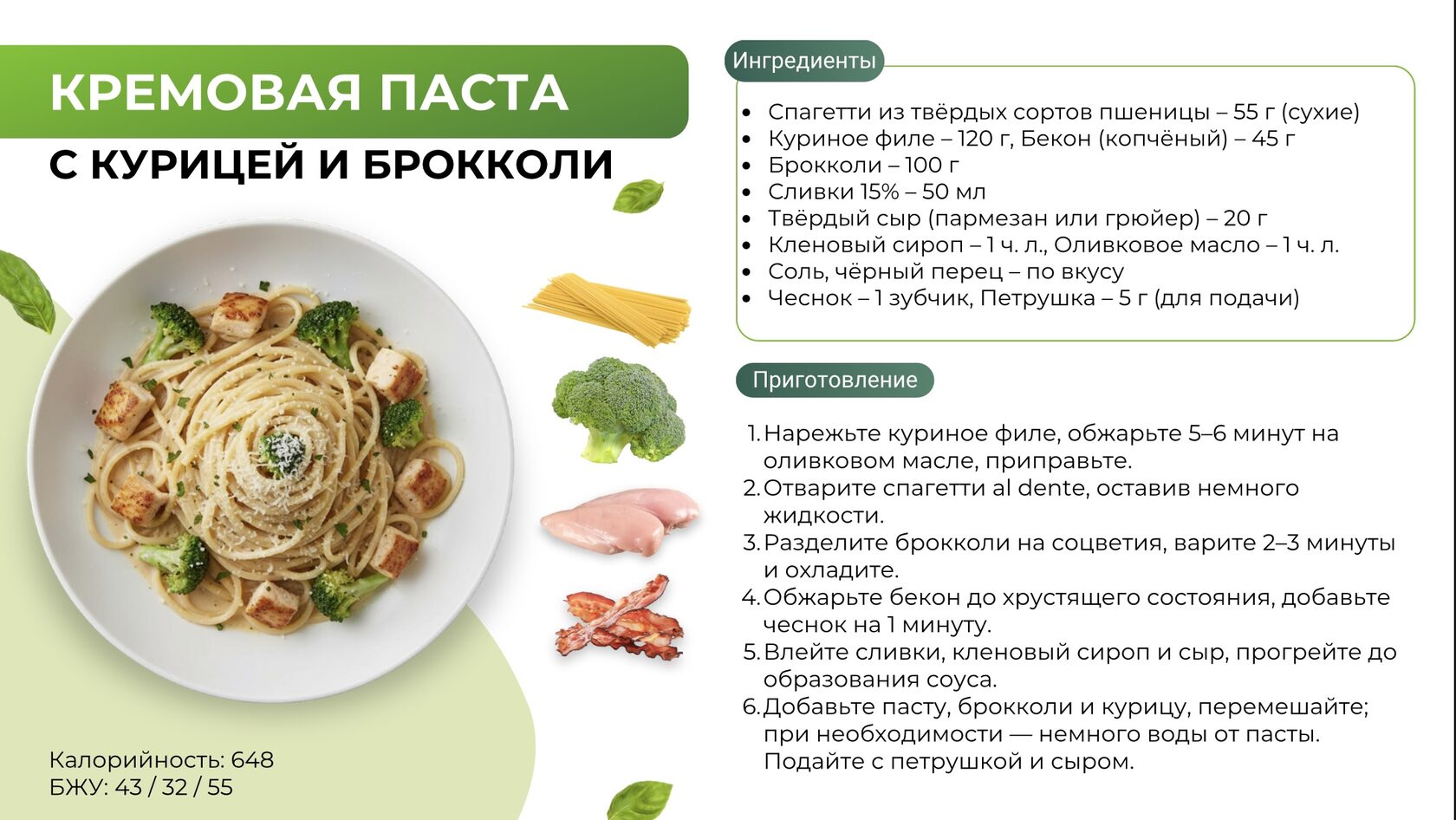 КРЕМОВАЯ ПАСТА
С КУРИЦЕЙ И БРОККОЛИ

Калорийность: 648
БЖУ: 43 / 32 / 55

Ингредиенты

- Спагетти из твёрдых сортов пшеницы – 55 г (сухие)
- Куриное филе – 120 г, Бекон (копчёный) – 45 г
- Брокколи – 100 г
- Сливки 15% – 50 мл
- Твёрдый сыр (пармезан или грюйер) – 20 г
- Кленовый сироп – 1 ч. л., Оливковое масло – 1 ч. л.
- Соль, чёрный перец – по вкусу
- Чеснок – 1 зубчик, Петрушка – 5 г (для подачи)

Приготовление

1. Нарежьте куриное филе, обжарьте 5–6 минут на оливковом масле, приправьте.
2. Отварите спагетти al dente, оставив немного жидкости.
3. Разделите брокколи на соцветия, варите 2–3 минуты и охладите.
4. Обжарьте бекон до хрустящего состояния, добавьте чеснок на 1 минуту.
5. Влейте сливки, кленовый сироп и сыр, прогрейте до образования соуса.
6. Добавьте пасту, брокколи и курицу, перемешайте; при необходимости — немного воды от пасты. Подайте с петрушкой и сыром.